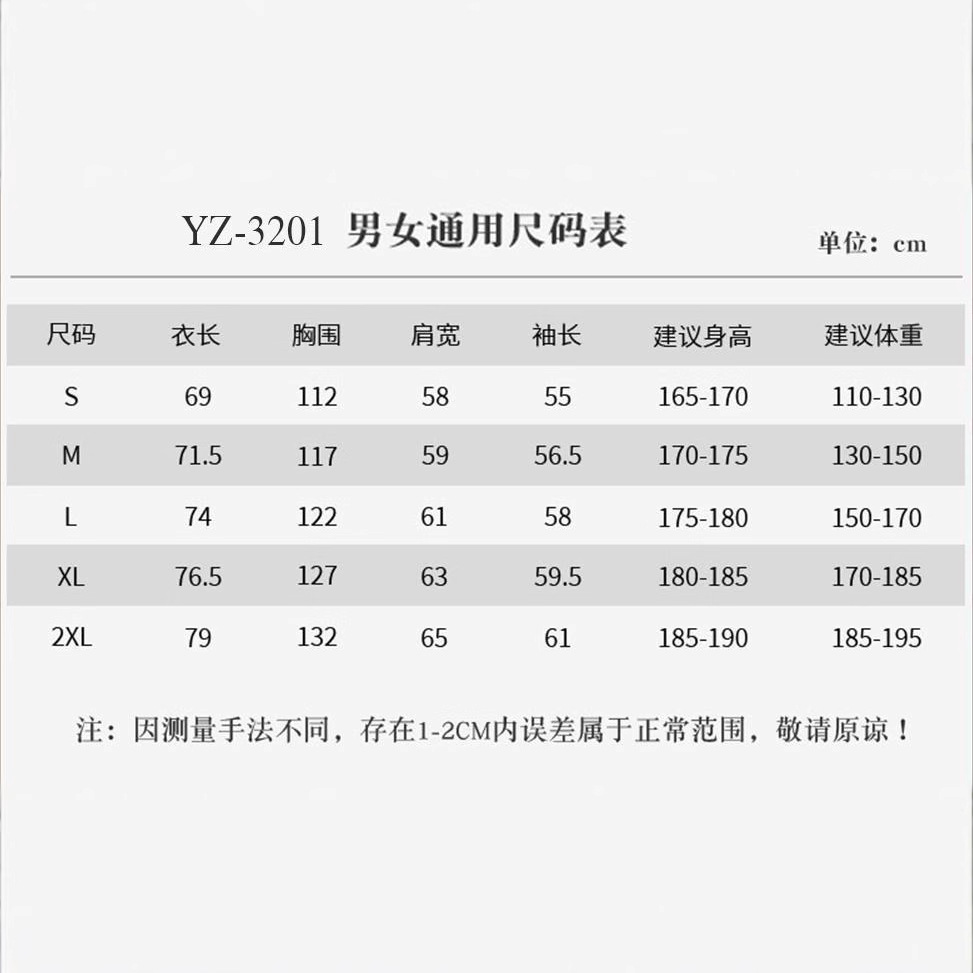 YZ-3201 男女通用尺码表

单位：cm

| 尺码 | 衣长 | 胸围 | 肩宽 | 袖长 | 建议身高 | 建议体重 |
|---|---|---|---|---|---|---|
| S | 69 | 112 | 58 | 55 | 165-170 | 110-130 |
| M | 71.5 | 117 | 59 | 56.5 | 170-175 | 130-150 |
| L | 74 | 122 | 61 | 58 | 175-180 | 150-170 |
| XL | 76.5 | 127 | 63 | 59.5 | 180-185 | 170-185 |
| 2XL | 79 | 132 | 65 | 61 | 185-190 | 185-195 |

注：因测量手法不同，存在1-2CM内误差属于正常范围，敬请原谅！